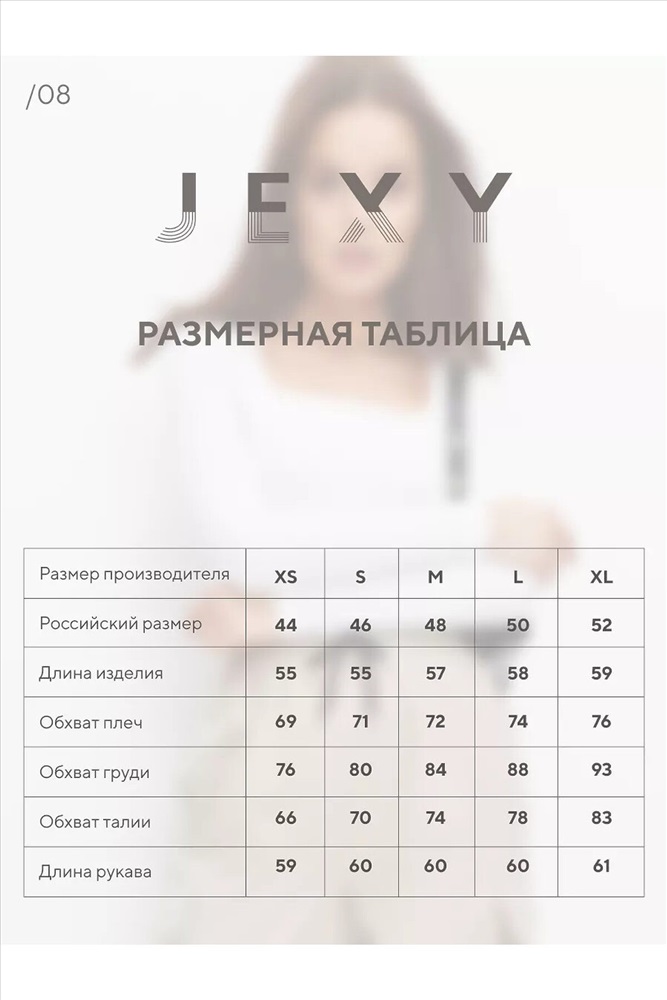 /08

JEXY

РАЗМЕРНАЯ ТАБЛИЦА

| Размер производителя | XS | S | M | L | XL |
|---|---|---|---|---|---|
| Российский размер | 44 | 46 | 48 | 50 | 52 |
| Длина изделия | 55 | 55 | 57 | 58 | 59 |
| Обхват плеч | 69 | 71 | 72 | 74 | 76 |
| Обхват груди | 76 | 80 | 84 | 88 | 93 |
| Обхват талии | 66 | 70 | 74 | 78 | 83 |
| Длина рукава | 59 | 60 | 60 | 60 | 61 |